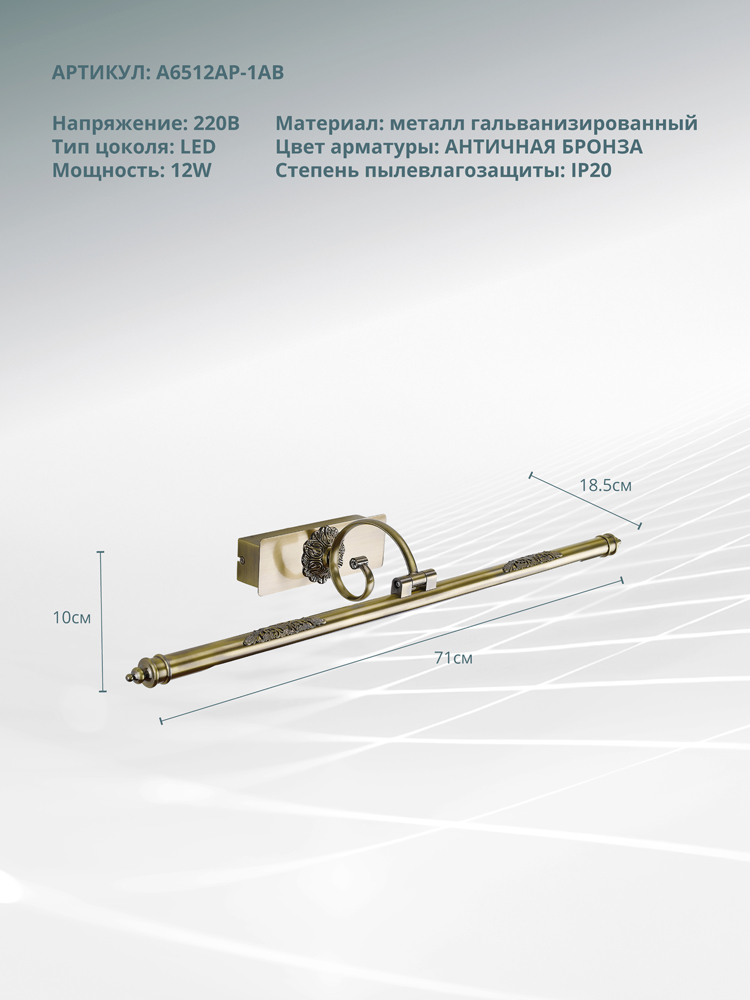 АРТИКУЛ: A6512AP-1AB

Напряжение: 220В
Тип цоколя: LED
Мощность: 12W

Материал: металл гальванизированный
Цвет арматуры: АНТИЧНАЯ БРОНЗА
Степень пылевлагозащиты: IP20

18.5см

10см

71см